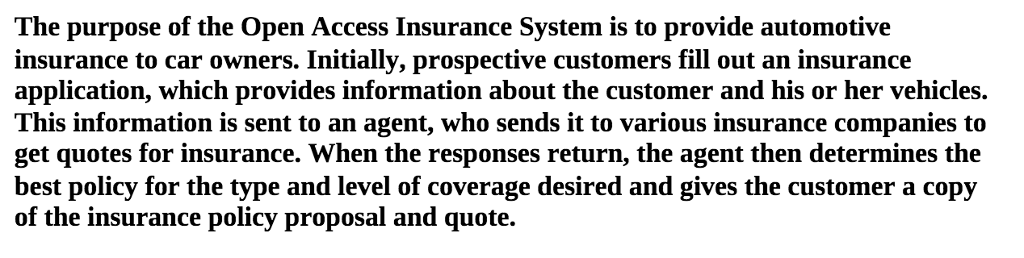 The purpose of the Open Access Insurance System is to provide automotive insurance to car owners. Initially, prospective customers fill out an insurance application, which provides information about the customer and his or her vehicles. This information is sent to an agent, who sends it to various insurance companies to get quotes for insurance. When the responses return, the agent then determines the best policy for the type and level of coverage desired and gives the customer a copy of the insurance policy proposal and quote.